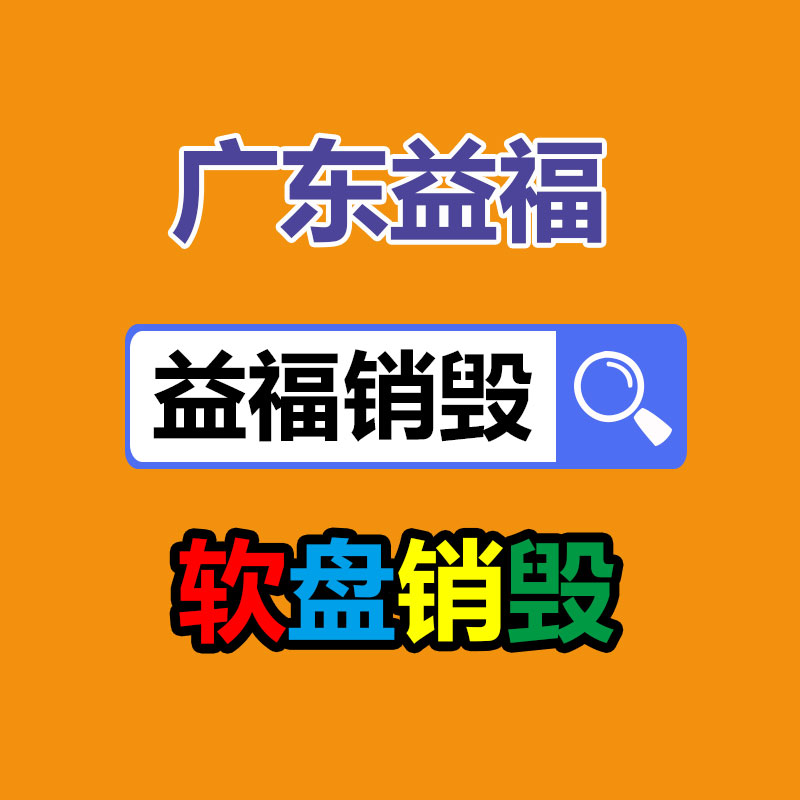 广东益福

益福销毁

软盘销毁